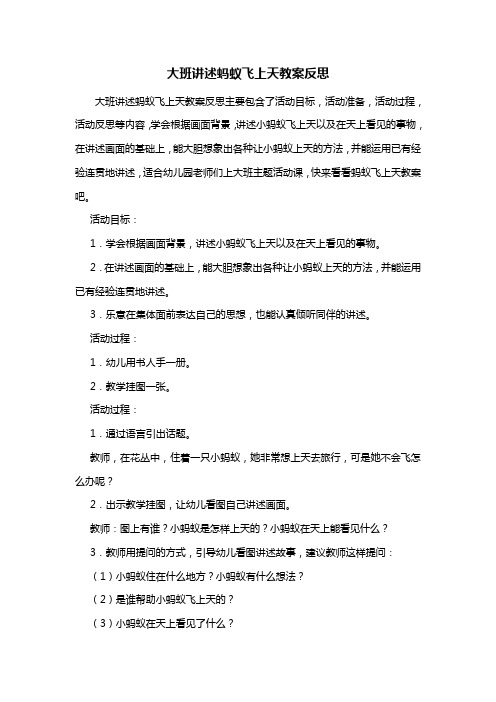 大班讲述蚂蚁飞上天教案反思

大班讲述蚂蚁飞上天教案反思主要包含了活动目标，活动准备，活动过程，活动反思等内容，学会根据画面背景，讲述小蚂蚁飞上天以及在天上看见的事物，在讲述画面的基础上，能大胆想象出各种让小蚂蚁上天的方法，并能运用已有经验连贯地讲述，适合幼儿园老师们上大班主题活动课，快来看看蚂蚁飞上天教案吧。

活动目标：

1．学会根据画面背景，讲述小蚂蚁飞上天以及在天上看见的事物。

2．在讲述画面的基础上，能大胆想象出各种让小蚂蚁上天的方法，并能运用已有经验连贯地讲述。

3．乐意在集体面前表达自己的思想，也能认真倾听同伴的讲述。

活动过程：

1．幼儿用书人手一册。

2．教学挂图一张。

活动过程：

1．通过语言引出话题。

教师，在花丛中，住着一只小蚂蚁，她非常想上天去旅行，可是她不会飞怎么办呢？

2．出示教学挂图，让幼儿看图自己讲述画面。

教师：图上有谁？小蚂蚁是怎样上天的？小蚂蚁在天上能看见什么？

3．教师用提问的方式，引导幼儿看图讲述故事，建议教师这样提问：

（1）小蚂蚁住在什么地方？小蚂蚁有什么想法？

（2）是谁帮助小蚂蚁飞上天的？

（3）小蚂蚁在天上看见了什么？